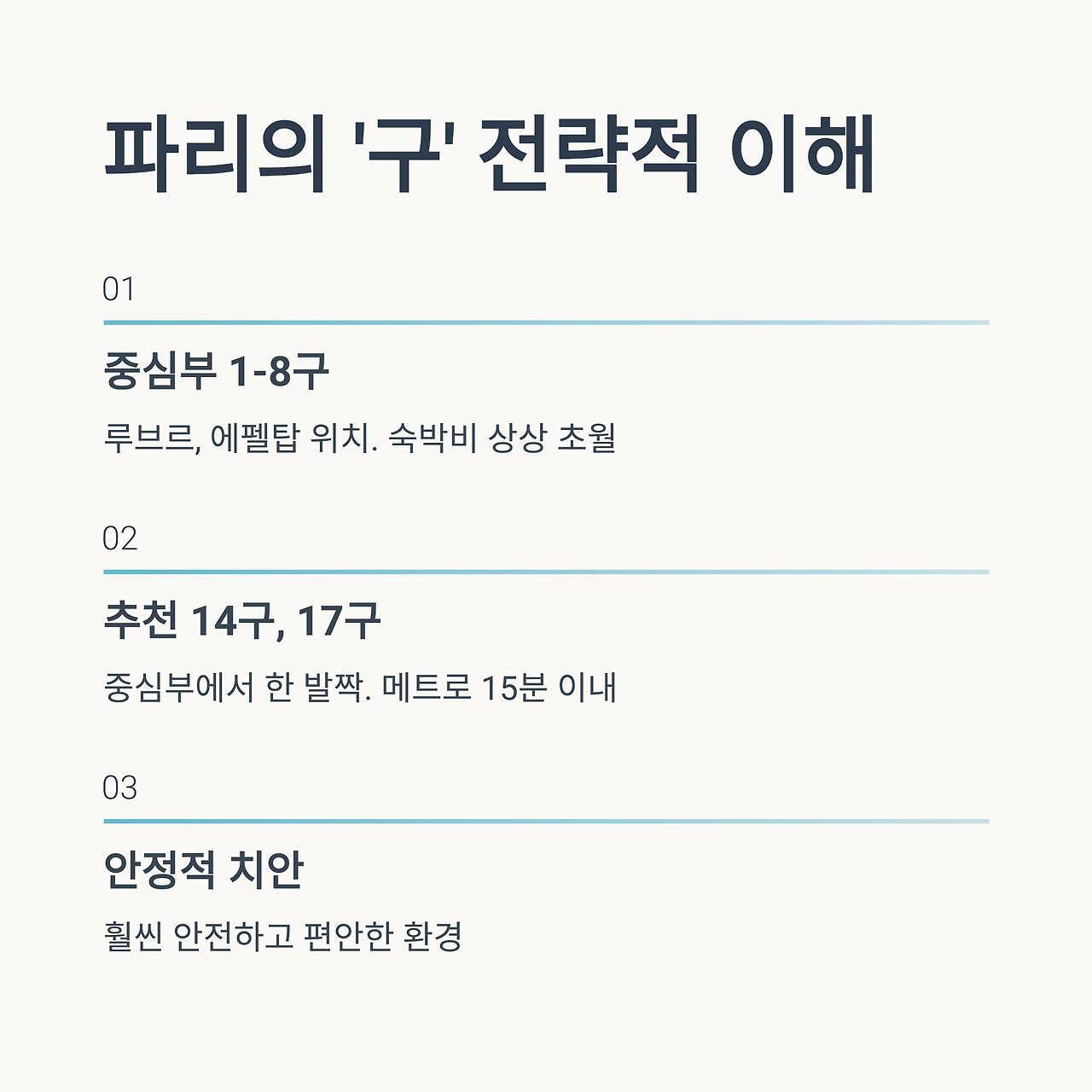 파리의 '구' 전략적 이해

01

중심부 1-8구

루브르, 에펠탑 위치. 숙박비 상상 초월

02

추천 14구, 17구

중심부에서 한 발짝. 메트로 15분 이내

03

안정적 치안

훨씬 안전하고 편안한 환경